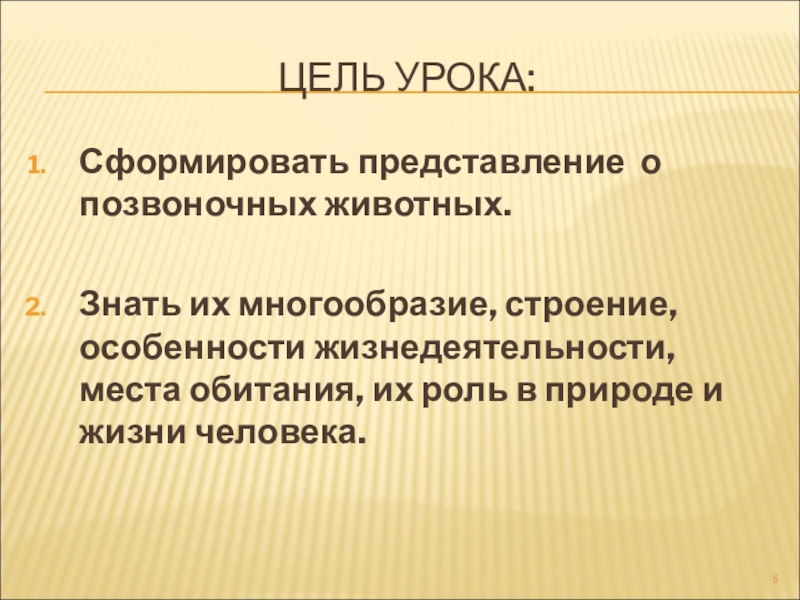 ЦЕЛЬ УРОКА:

1. Сформировать представление о позвоночных животных.

2. Знать их многообразие, строение, особенности жизнедеятельности, места обитания, их роль в природе и жизни человека.

8